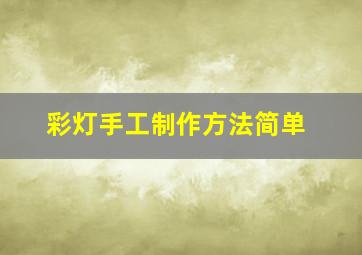 彩灯手工制作方法简单